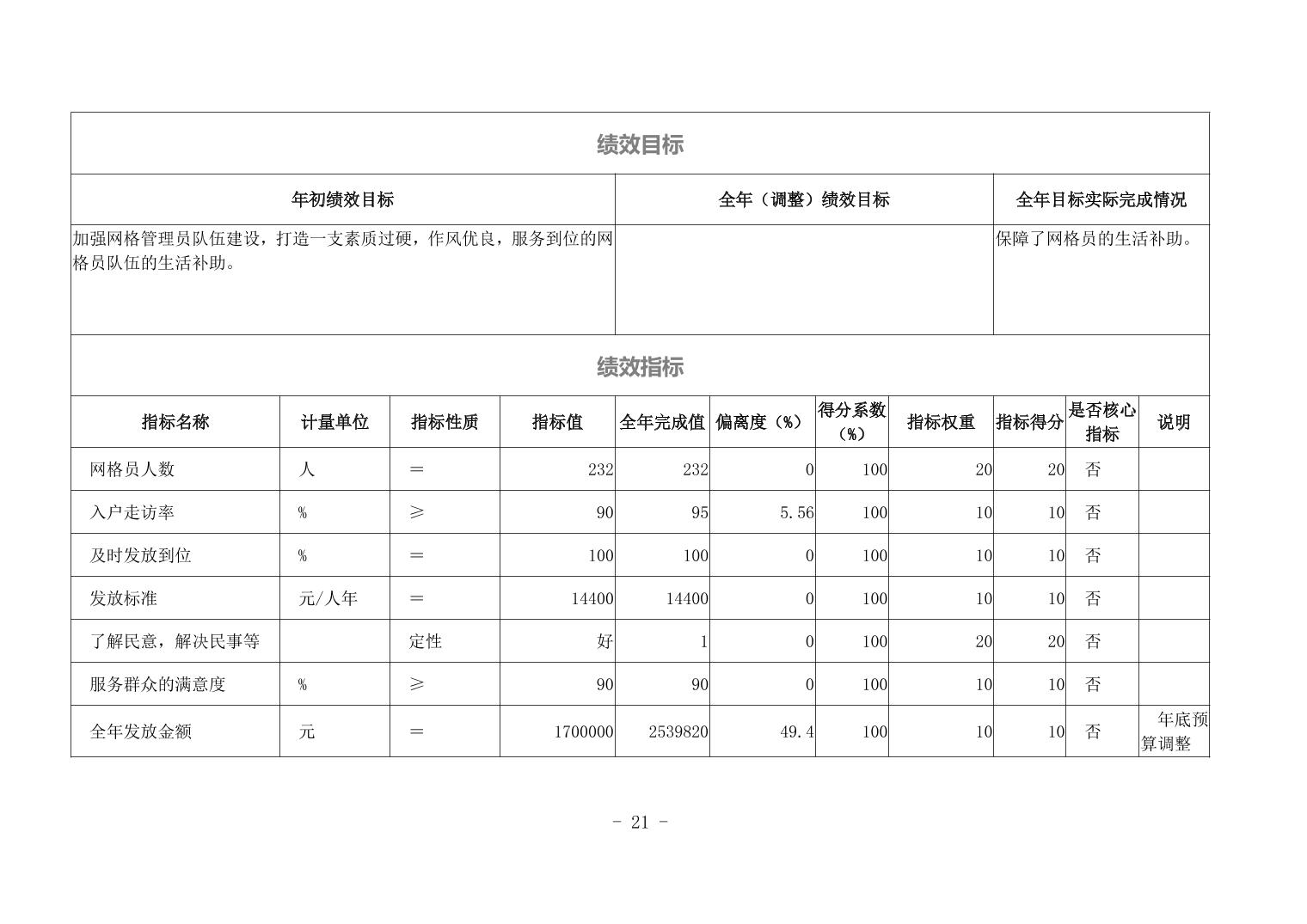 绩效目标

| 年初绩效目标 | 全年（调整）绩效目标 | 全年目标实际完成情况 |
|---|---|---|
| 加强网格管理员队伍建设，打造一支素质过硬，作风优良，服务到位的网格员队伍的生活补助。 |  | 保障了网格员的生活补助。 |

绩效指标

| 指标名称 | 计量单位 | 指标性质 | 指标值 | 全年完成值 | 偏离度（%） | 得分系数（%） | 指标权重 | 指标得分 | 是否核心指标 | 说明 |
|---|---|---|---|---|---|---|---|---|---|---|
| 网格员人数 | 人 | ＝ | 232 | 232 | 0 | 100 | 20 | 20 | 否 |  |
| 入户走访率 | % | ≥ | 90 | 95 | 5.56 | 100 | 10 | 10 | 否 |  |
| 及时发放到位 | % | ＝ | 100 | 100 | 0 | 100 | 10 | 10 | 否 |  |
| 发放标准 | 元/人年 | ＝ | 14400 | 14400 | 0 | 100 | 10 | 10 | 否 |  |
| 了解民意，解决民事等 |  | 定性 | 好 | 1 | 0 | 100 | 20 | 20 | 否 |  |
| 服务群众的满意度 | % | ≥ | 90 | 90 | 0 | 100 | 10 | 10 | 否 |  |
| 全年发放金额 | 元 | ＝ | 1700000 | 2539820 | 49.4 | 100 | 10 | 10 | 否 | 年底预算调整 |

- 21 -